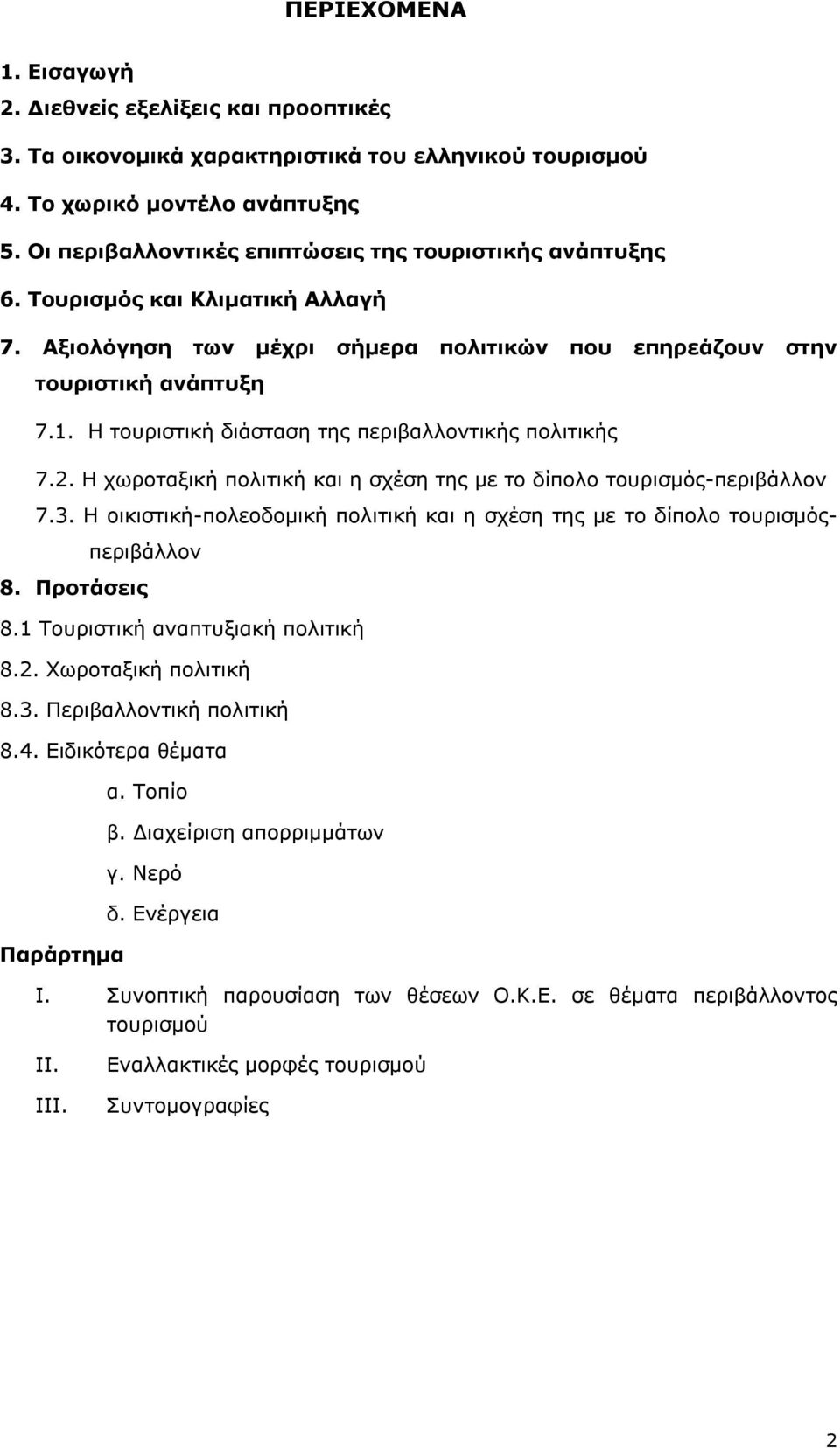 ΠΕΡΙΕΧΟΜΕΝΑ

1. Εισαγωγή
2. Διεθνείς εξελίξεις και προοπτικές
3. Τα οικονομικά χαρακτηριστικά του ελληνικού τουρισμού
4. Το χωρικό μοντέλο ανάπτυξης
5. Οι περιβαλλοντικές επιπτώσεις της τουριστικής ανάπτυξης
6. Τουρισμός και Κλιματική Αλλαγή
7. Αξιολόγηση των μέχρι σήμερα πολιτικών που επηρεάζουν στην τουριστική ανάπτυξη
7.1. Η τουριστική διάσταση της περιβαλλοντικής πολιτικής
7.2. Η χωροταξική πολιτική και η σχέση της με το δίπολο τουρισμός-περιβάλλον
7.3. Η οικιστική-πολεοδομική πολιτική και η σχέση της με το δίπολο τουρισμός-περιβάλλον
8. Προτάσεις
8.1 Τουριστική αναπτυξιακή πολιτική
8.2. Χωροταξική πολιτική
8.3. Περιβαλλοντική πολιτική
8.4. Ειδικότερα θέματα
α. Τοπίο
β. Διαχείριση απορριμμάτων
γ. Νερό
δ. Ενέργεια
Παράρτημα
I. Συνοπτική παρουσίαση των θέσεων Ο.Κ.Ε. σε θέματα περιβάλλοντος τουρισμού
II. Εναλλακτικές μορφές τουρισμού
III. Συντομογραφίες

2